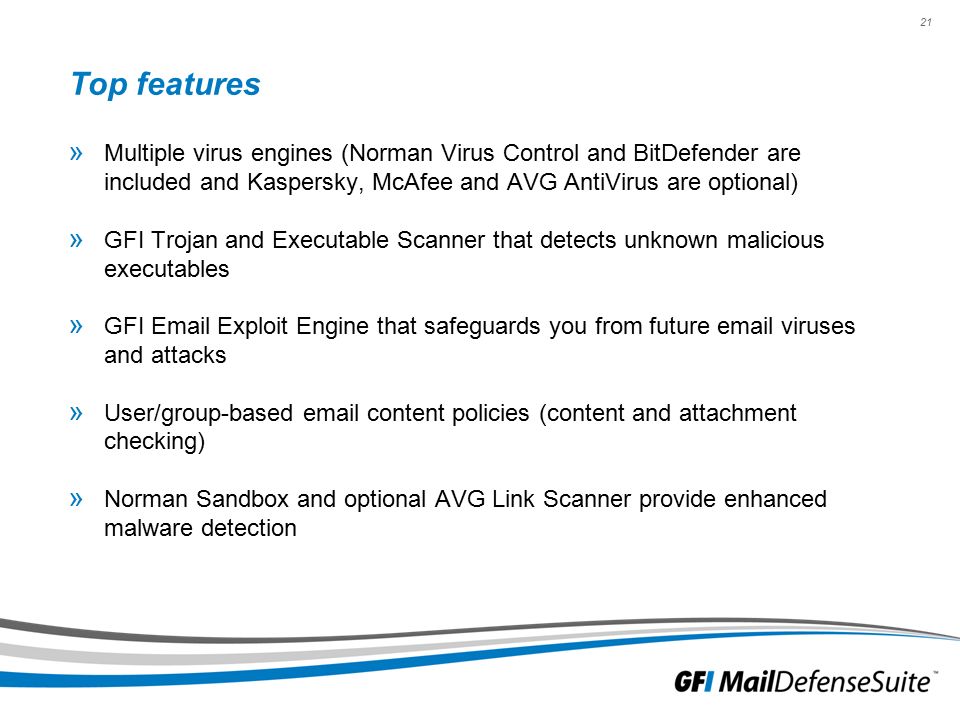 21

Top features

» Multiple virus engines (Norman Virus Control and BitDefender are included and Kaspersky, McAfee and AVG AntiVirus are optional)

» GFI Trojan and Executable Scanner that detects unknown malicious executables

» GFI Email Exploit Engine that safeguards you from future email viruses and attacks

» User/group-based email content policies (content and attachment checking)

» Norman Sandbox and optional AVG Link Scanner provide enhanced malware detection

GFI MailDefenseSuite™